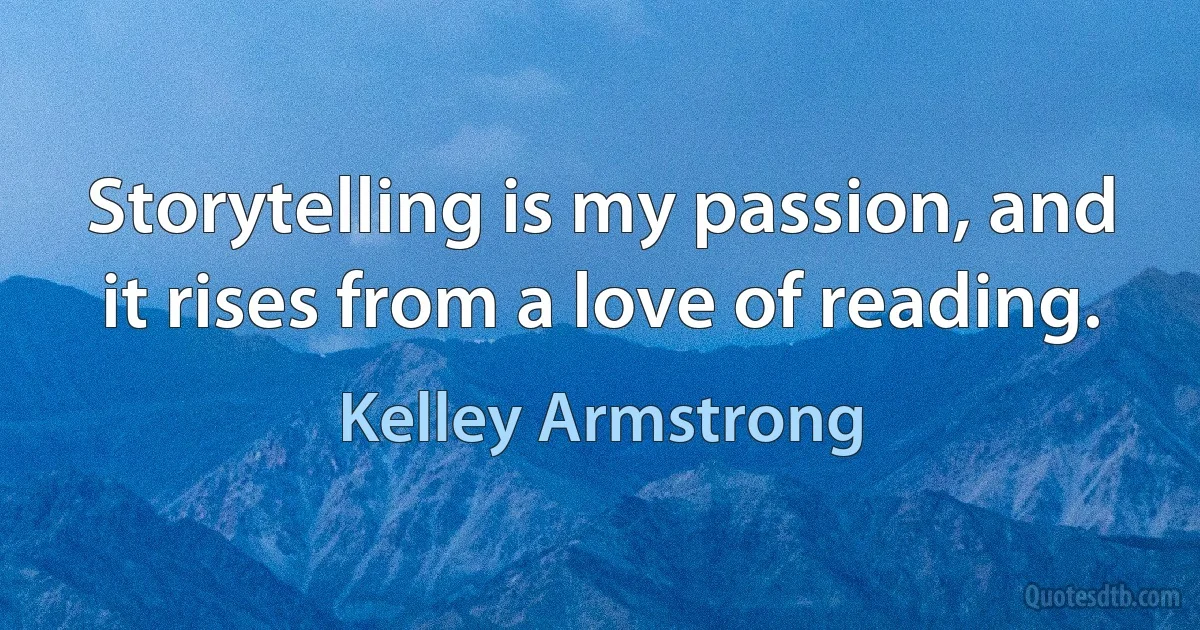 Storytelling is my passion, and it rises from a love of reading.

Kelley Armstrong

Quotesdtb.com